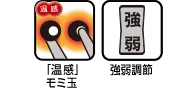 温感

「温感」
モミ玉

強
弱

強弱調節